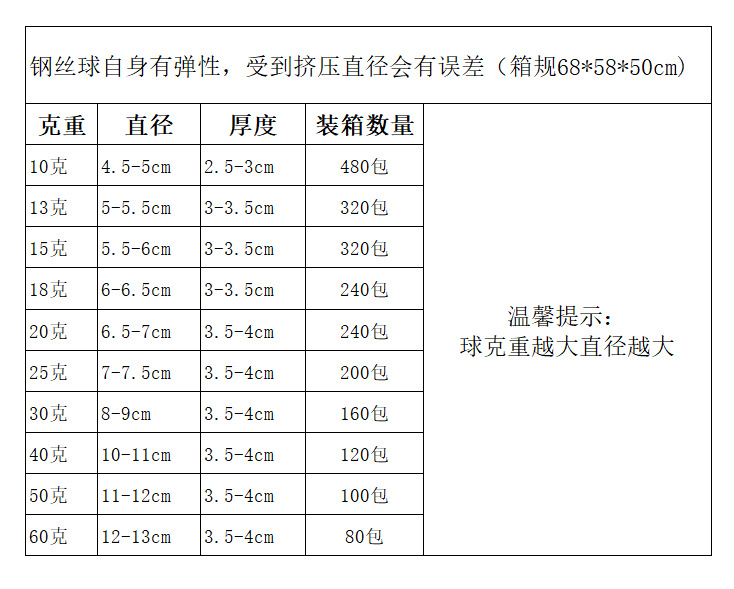 钢丝球自身有弹性，受到挤压直径会有误差（箱规68*58*50cm）

| 克重 | 直径 | 厚度 | 装箱数量 |
|---|---|---|---|
| 10克 | 4.5-5cm | 2.5-3cm | 480包 |
| 13克 | 5-5.5cm | 3-3.5cm | 320包 |
| 15克 | 5.5-6cm | 3-3.5cm | 320包 |
| 18克 | 6-6.5cm | 3-3.5cm | 240包 |
| 20克 | 6.5-7cm | 3.5-4cm | 240包 |
| 25克 | 7-7.5cm | 3.5-4cm | 200包 |
| 30克 | 8-9cm | 3.5-4cm | 160包 |
| 40克 | 10-11cm | 3.5-4cm | 120包 |
| 50克 | 11-12cm | 3.5-4cm | 100包 |
| 60克 | 12-13cm | 3.5-4cm | 80包 |

温馨提示:
球克重越大直径越大